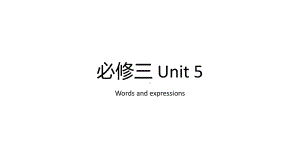 必修三 Unit 5

Words and expressions